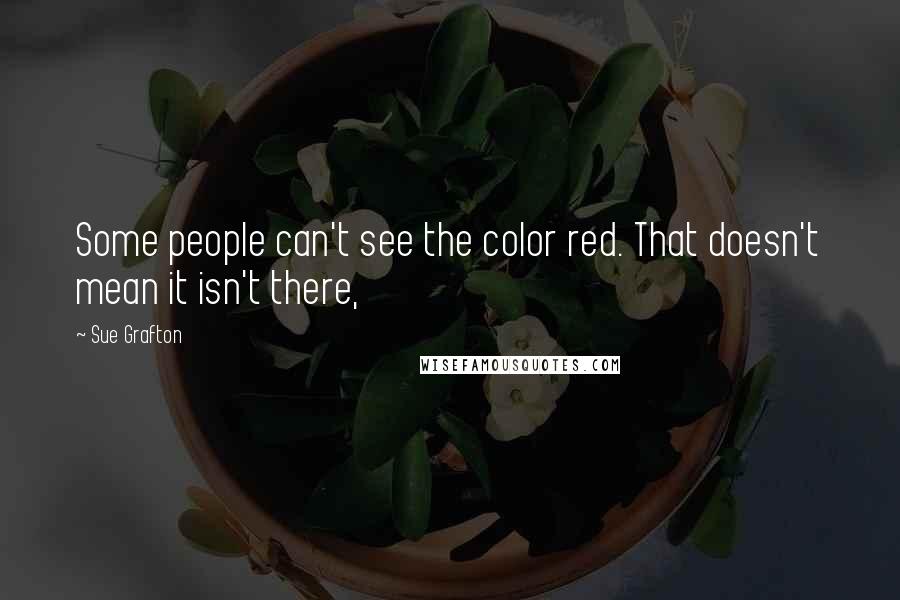 Some people can't see the color red. That doesn't mean it isn't there,

~ Sue Grafton

WISEFAMOUSQUOTES.COM